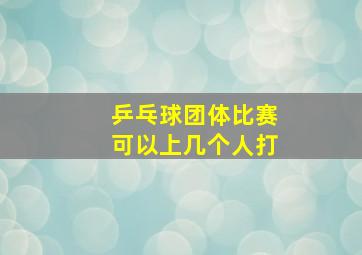 乒乓球团体比赛
可以上几个人打